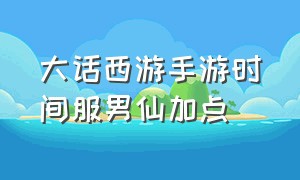 大话西游手游时间服男仙加点